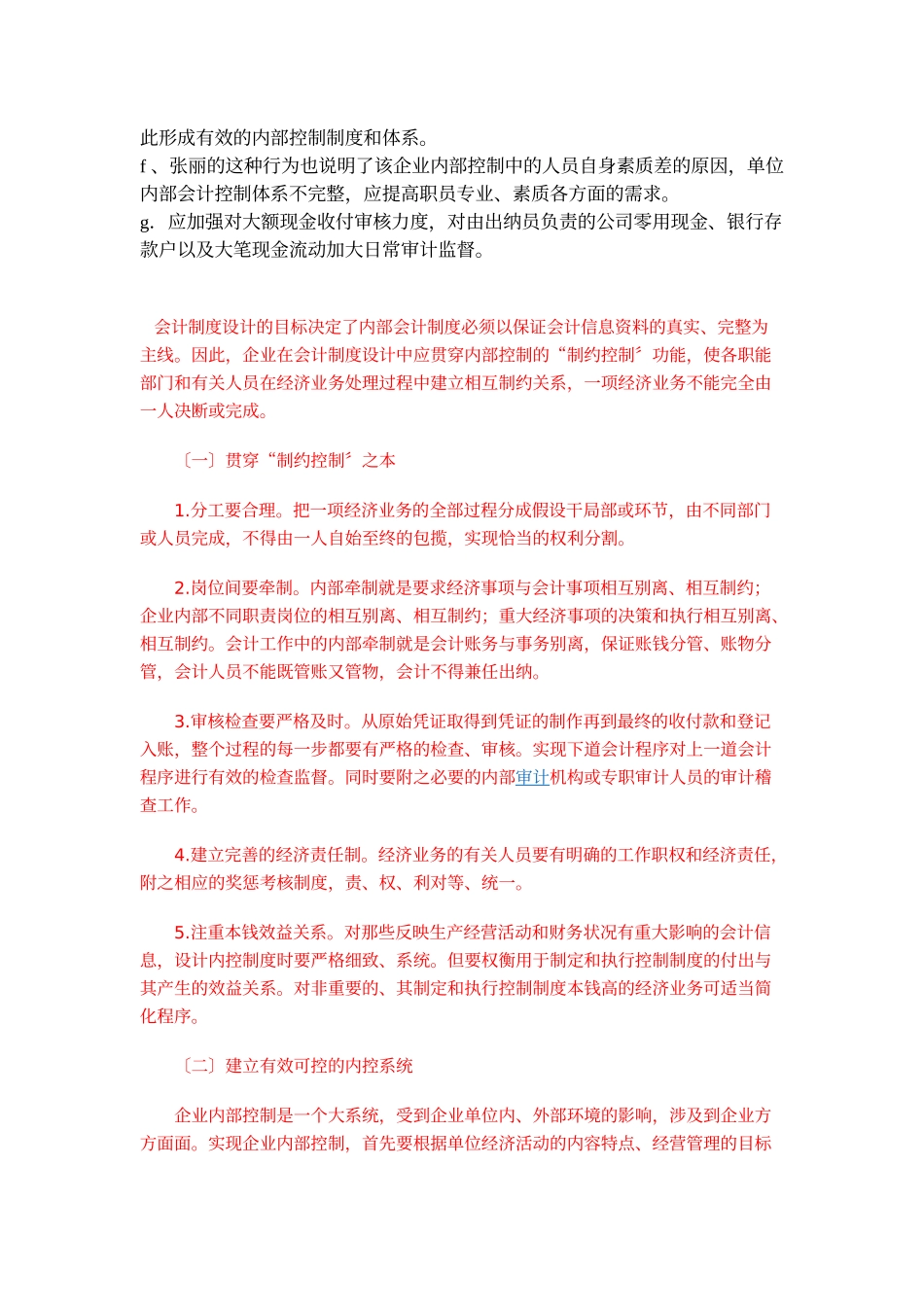 此形成有效的内部控制制度和体系。
f 、张丽的这种行为也说明了该企业内部控制中的人员自身素质差的原因，单位内部会计控制体系不完整，应提高职员专业、素质各方面的需求。
g．应加强对大额现金收付审核力度，对由出纳员负责的公司零用现金、银行存款户以及大笔现金流动加大日常审计监督。

会计制度设计的目标决定了内部会计制度必须以保证会计信息资料的真实、完整为主线。因此，企业在会计制度设计中应贯穿内部控制的“制约控制〞功能，使各职能部门和有关人员在经济业务处理过程中建立相互制约关系，一项经济业务不能完全由一人决断或完成。

〔一〕贯穿“制约控制〞之本

1.分工要合理。把一项经济业务的全部过程分成假设干局部或环节，由不同部门或人员完成，不得由一人自始至终的包揽，实现恰当的权利分割。

2.岗位间要牵制。内部牵制就是要求经济事项与会计事项相互别离、相互制约；企业内部不同职责岗位的相互别离、相互制约；重大经济事项的决策和执行相互别离、相互制约。会计工作中的内部牵制就是会计账务与事务别离，保证账钱分管、账物分管，会计人员不能既管账又管物，会计不得兼任出纳。

3.审核检查要严格及时。从原始凭证取得到凭证的制作再到最终的收付款和登记入账，整个过程的每一步都要有严格的检查、审核。实现下道会计程序对上一道会计程序进行有效的检查监督。同时要附之必要的内部审计机构或专职审计人员的审计稽查工作。

4.建立完善的经济责任制。经济业务的有关人员要有明确的工作职权和经济责任，附之相应的奖惩考核制度，责、权、利对等、统一。

5.注重本钱效益关系。对那些反映生产经营活动和财务状况有重大影响的会计信息，设计内控制度时要严格细致、系统。但要权衡用于制定和执行控制制度的付出与其产生的效益关系。对非重要的、其制定和执行控制制度本钱高的经济业务可适当简化程序。

〔二〕建立有效可控的内控系统

企业内部控制是一个大系统，受到企业单位内、外部环境的影响，涉及到企业方方面面。实现企业内部控制，首先要根据单位经济活动的内容特点、经营管理的目标